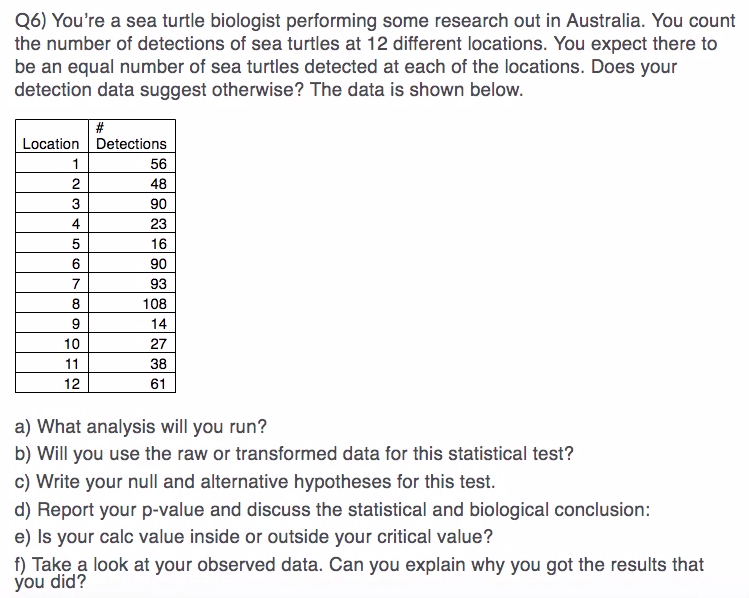 Q6) You're a sea turtle biologist performing some research out in Australia. You count the number of detections of sea turtles at 12 different locations. You expect there to be an equal number of sea turtles detected at each of the locations. Does your detection data suggest otherwise? The data is shown below.

| Location | # Detections |
|---|---|
| 1 | 56 |
| 2 | 48 |
| 3 | 90 |
| 4 | 23 |
| 5 | 16 |
| 6 | 90 |
| 7 | 93 |
| 8 | 108 |
| 9 | 14 |
| 10 | 27 |
| 11 | 38 |
| 12 | 61 |

a) What analysis will you run?
b) Will you use the raw or transformed data for this statistical test?
c) Write your null and alternative hypotheses for this test.
d) Report your p-value and discuss the statistical and biological conclusion:
e) Is your calc value inside or outside your critical value?
f) Take a look at your observed data. Can you explain why you got the results that you did?